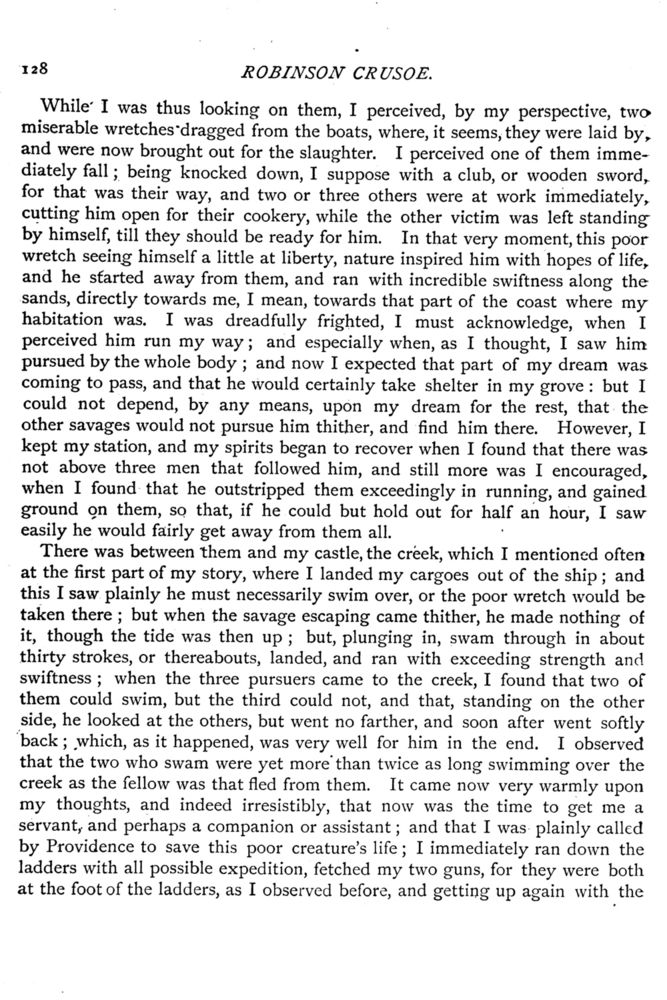 128

ROBINSON CRUSOE.

While I was thus looking on them, I perceived, by my perspective, two miserable wretches dragged from the boats, where, it seems, they were laid by, and were now brought out for the slaughter. I perceived one of them immediately fall; being knocked down, I suppose with a club, or wooden sword, for that was their way, and two or three others were at work immediately, cutting him open for their cookery, while the other victim was left standing by himself, till they should be ready for him. In that very moment, this poor wretch seeing himself a little at liberty, nature inspired him with hopes of life, and he started away from them, and ran with incredible swiftness along the sands, directly towards me, I mean, towards that part of the coast where my habitation was. I was dreadfully frighted, I must acknowledge, when I perceived him run my way; and especially when, as I thought, I saw him pursued by the whole body; and now I expected that part of my dream was coming to pass, and that he would certainly take shelter in my grove: but I could not depend, by any means, upon my dream for the rest, that the other savages would not pursue him thither, and find him there. However, I kept my station, and my spirits began to recover when I found that there was not above three men that followed him, and still more was I encouraged, when I found that he outstripped them exceedingly in running, and gained ground on them, so that, if he could but hold out for half an hour, I saw easily he would fairly get away from them all.

There was between them and my castle, the creek, which I mentioned often at the first part of my story, where I landed my cargoes out of the ship; and this I saw plainly he must necessarily swim over, or the poor wretch would be taken there; but when the savage escaping came thither, he made nothing of it, though the tide was then up; but, plunging in, swam through in about thirty strokes, or thereabouts, landed, and ran with exceeding strength and swiftness; when the three pursuers came to the creek, I found that two of them could swim, but the third could not, and that, standing on the other side, he looked at the others, but went no farther, and soon after went softly back; which, as it happened, was very well for him in the end. I observed that the two who swam were yet more than twice as long swimming over the creek as the fellow was that fled from them. It came now very warmly upon my thoughts, and indeed irresistibly, that now was the time to get me a servant, and perhaps a companion or assistant; and that I was plainly called by Providence to save this poor creature's life; I immediately ran down the ladders with all possible expedition, fetched my two guns, for they were both at the foot of the ladders, as I observed before, and getting up again with the